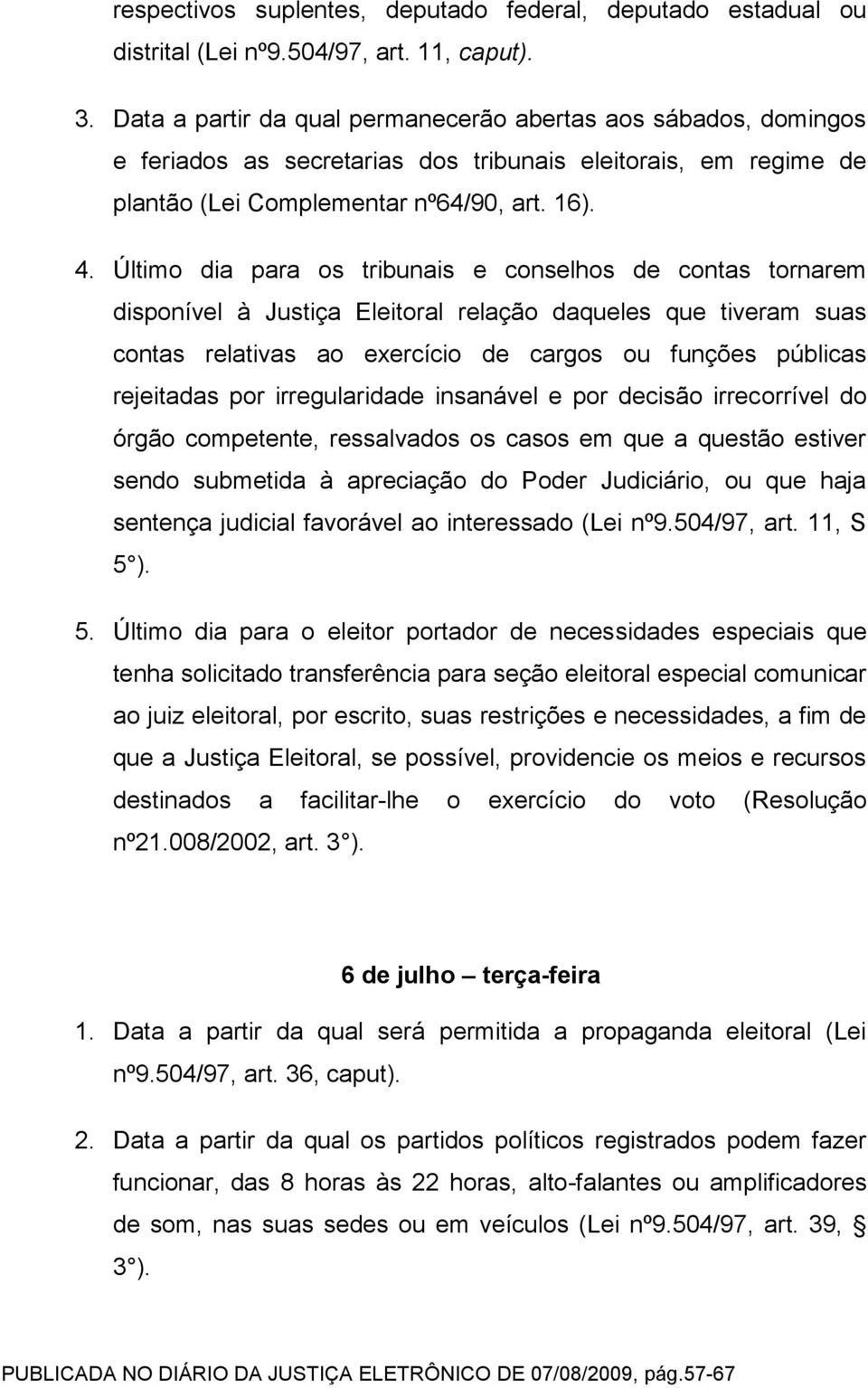 respectivos suplentes, deputado federal, deputado estadual ou distrital (Lei nº9.504/97, art. 11, caput).

3. Data a partir da qual permanecerão abertas aos sábados, domingos e feriados as secretarias dos tribunais eleitorais, em regime de plantão (Lei Complementar nº64/90, art. 16).

4. Último dia para os tribunais e conselhos de contas tornarem disponível à Justiça Eleitoral relação daqueles que tiveram suas contas relativas ao exercício de cargos ou funções públicas rejeitadas por irregularidade insanável e por decisão irrecorrível do órgão competente, ressalvados os casos em que a questão estiver sendo submetida à apreciação do Poder Judiciário, ou que haja sentença judicial favorável ao interessado (Lei nº9.504/97, art. 11, S 5 ).

5. Último dia para o eleitor portador de necessidades especiais que tenha solicitado transferência para seção eleitoral especial comunicar ao juiz eleitoral, por escrito, suas restrições e necessidades, a fim de que a Justiça Eleitoral, se possível, providencie os meios e recursos destinados a facilitar-lhe o exercício do voto (Resolução nº21.008/2002, art. 3 ).

6 de julho – terça-feira

1. Data a partir da qual será permitida a propaganda eleitoral (Lei nº9.504/97, art. 36, caput).

2. Data a partir da qual os partidos políticos registrados podem fazer funcionar, das 8 horas às 22 horas, alto-falantes ou amplificadores de som, nas suas sedes ou em veículos (Lei nº9.504/97, art. 39, 3 ).

PUBLICADA NO DIÁRIO DA JUSTIÇA ELETRÔNICO DE 07/08/2009, pág.57-67